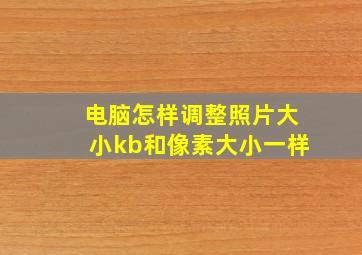 电脑怎样调整照片大小kb和像素大小一样